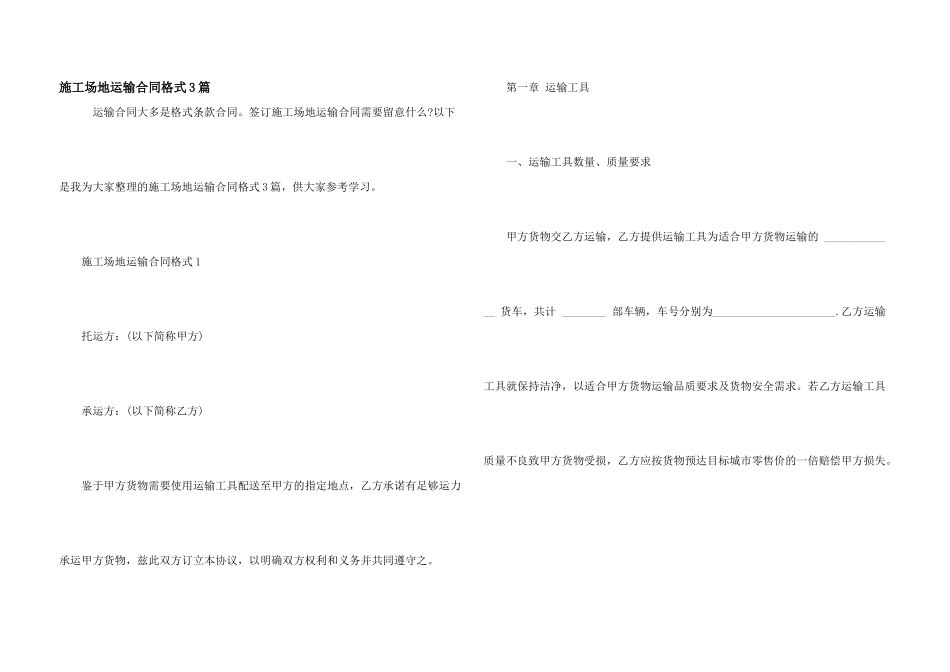 施工场地运输合同格式3篇

运输合同大多是格式条款合同。签订施工场地运输合同需要留意什么?以下是我为大家整理的施工场地运输合同格式3篇，供大家参考学习。

施工场地运输合同格式1

托运方：(以下简称甲方)

承运方：(以下简称乙方)

鉴于甲方货物需要使用运输工具配送至甲方的指定地点，乙方承诺有足够运力承运甲方货物，兹此双方订立本协议，以明确双方权利和义务并共同遵守之。

第一章 运输工具

一、运输工具数量、质量要求

甲方货物交乙方运输，乙方提供运输工具为适合甲方货物运输的 ____________ __ 货车，共计 ________ 部车辆，车号分别为______________________.乙方运输工具就保持洁净，以适合甲方货物运输品质要求及货物安全需求。若乙方运输工具质量不良致甲方货物受损，乙方应按货物预达目标城市零售价的一倍赔偿甲方损失。